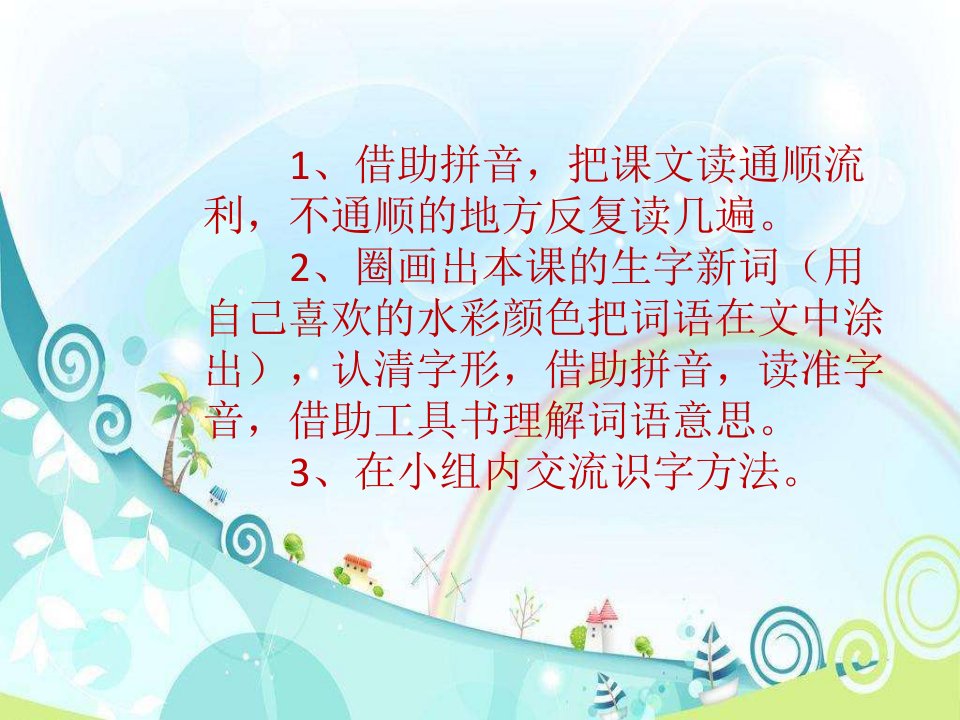 1、借助拼音，把课文读通顺流利，不通顺的地方反复读几遍。

2、圈画出本课的生字新词（用自己喜欢的水彩颜色把词语在文中涂出），认清字形，借助拼音，读准字音，借助工具书理解词语意思。

3、在小组内交流识字方法。